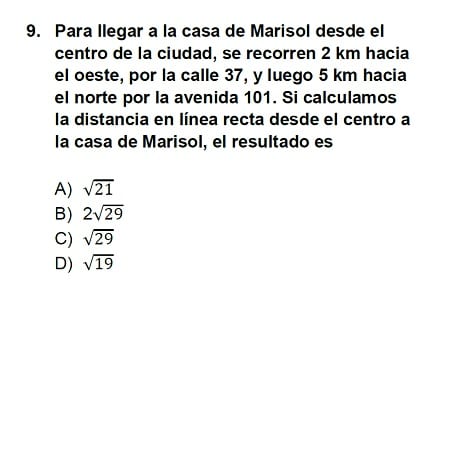 9. Para llegar a la casa de Marisol desde el centro de la ciudad, se recorren 2 km hacia el oeste, por la calle 37, y luego 5 km hacia el norte por la avenida 101. Si calculamos la distancia en línea recta desde el centro a la casa de Marisol, el resultado es

A) $\sqrt{21}$
B) $2\sqrt{29}$
C) $\sqrt{29}$
D) $\sqrt{19}$